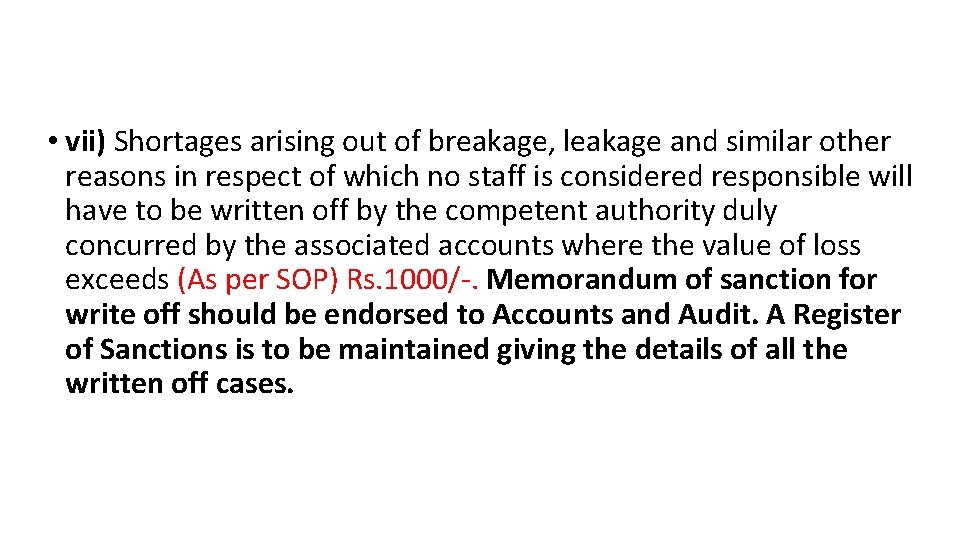 • vii) Shortages arising out of breakage, leakage and similar other reasons in respect of which no staff is considered responsible will have to be written off by the competent authority duly concurred by the associated accounts where the value of loss exceeds (As per SOP) Rs.1000/-. Memorandum of sanction for write off should be endorsed to Accounts and Audit. A Register of Sanctions is to be maintained giving the details of all the written off cases.